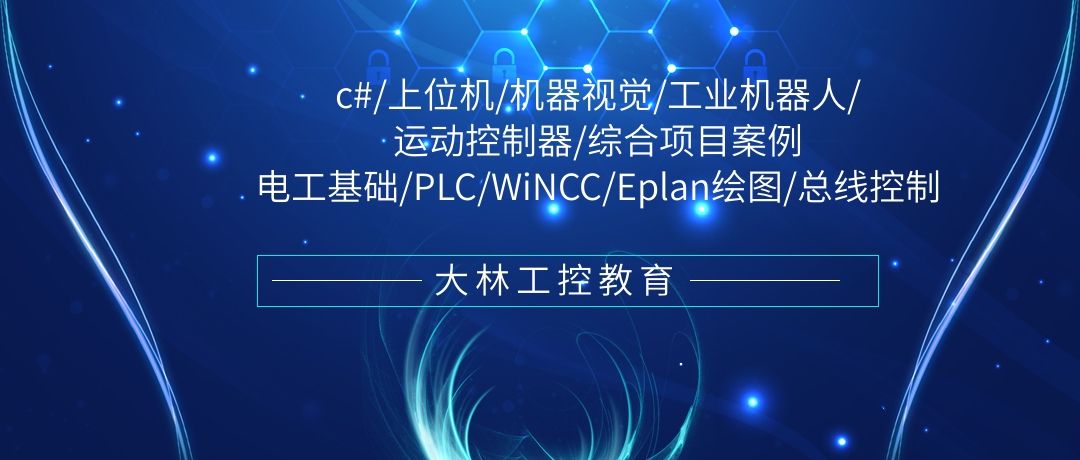 c#/上位机/机器视觉/工业机器人/
运动控制器/综合项目案例
电工基础/PLC/WiNCC/Eplan绘图/总线控制

大林工控教育